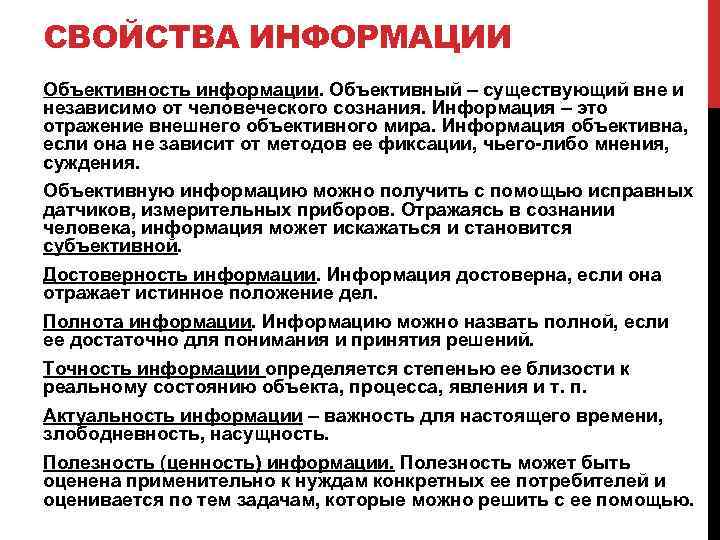 СВОЙСТВА ИНФОРМАЦИИ

Объективность информации. Объективный – существующий вне и независимо от человеческого сознания. Информация – это отражение внешнего объективного мира. Информация объективна, если она не зависит от методов ее фиксации, чьего-либо мнения, суждения.

Объективную информацию можно получить с помощью исправных датчиков, измерительных приборов. Отражаясь в сознании человека, информация может искажаться и становится субъективной.

Достоверность информации. Информация достоверна, если она отражает истинное положение дел.

Полнота информации. Информацию можно назвать полной, если ее достаточно для понимания и принятия решений.

Точность информации определяется степенью ее близости к реальному состоянию объекта, процесса, явления и т. п.

Актуальность информации – важность для настоящего времени, злободневность, насущность.

Полезность (ценность) информации. Полезность может быть оценена применительно к нуждам конкретных ее потребителей и оценивается по тем задачам, которые можно решить с ее помощью.